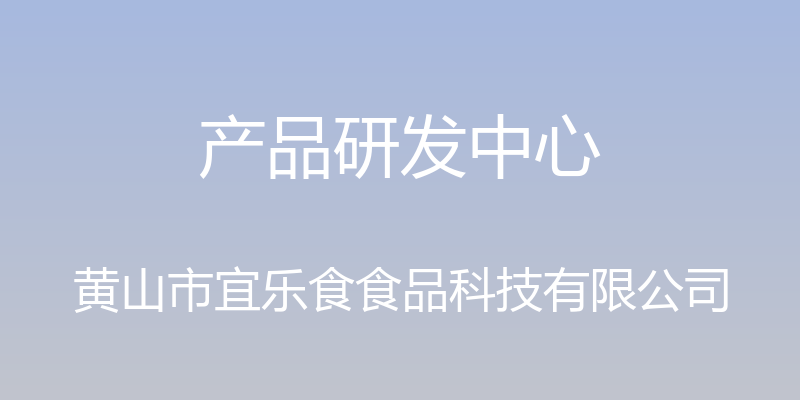 产品研发中心

黄山市宜乐食食品科技有限公司